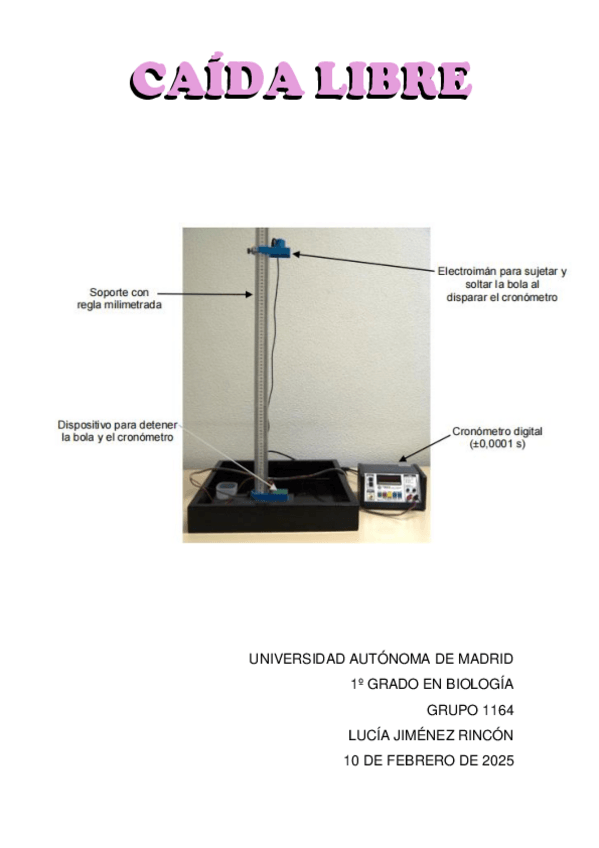 CAÍDA LIBRE

Soporte con
regla milimetrada

Electroimán para sujetar y
soltar la bola al
disparar el cronómetro

Dispositivo para detener
la bola y el cronómetro

Cronómetro digital
(±0,0001 s)

UNIVERSIDAD AUTÓNOMA DE MADRID
1º GRADO EN BIOLOGÍA
GRUPO 1164
LUCÍA JIMÉNEZ RINCÓN
10 DE FEBRERO DE 2025